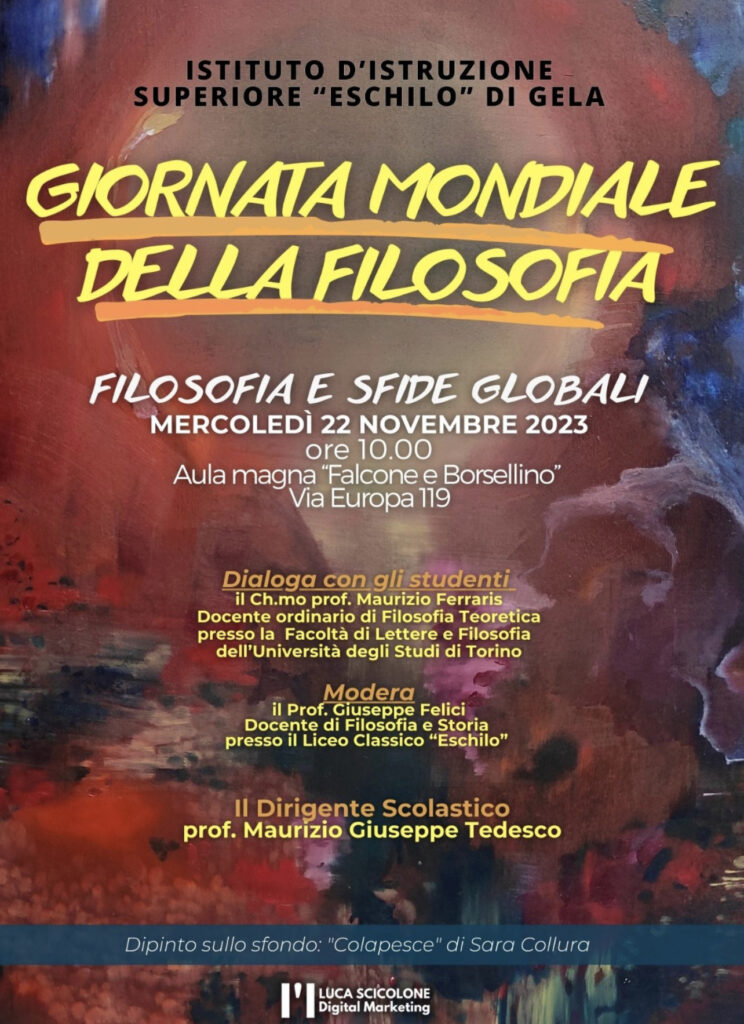 ISTITUTO D'ISTRUZIONE
SUPERIORE "ESCHILO" DI GELA

GIORNATA MONDIALE
DELLA FILOSOFIA

FILOSOFIA E SFIDE GLOBALI
MERCOLEDÌ 22 NOVEMBRE 2023
ore 10.00
Aula magna "Falcone e Borsellino"
Via Europa 119

Dialoga con gli studenti
il Ch.mo prof. Maurizio Ferraris
Docente ordinario di Filosofia Teoretica
presso la Facoltà di Lettere e Filosofia
dell'Università degli Studi di Torino

Modera
il Prof. Giuseppe Felici
Docente di Filosofia e Storia
presso il Liceo Classico "Eschilo"

Il Dirigente Scolastico
prof. Maurizio Giuseppe Tedesco

Dipinto sullo sfondo: "Colapesce" di Sara Collura

LUCA SCICOLONE
Digital Marketing